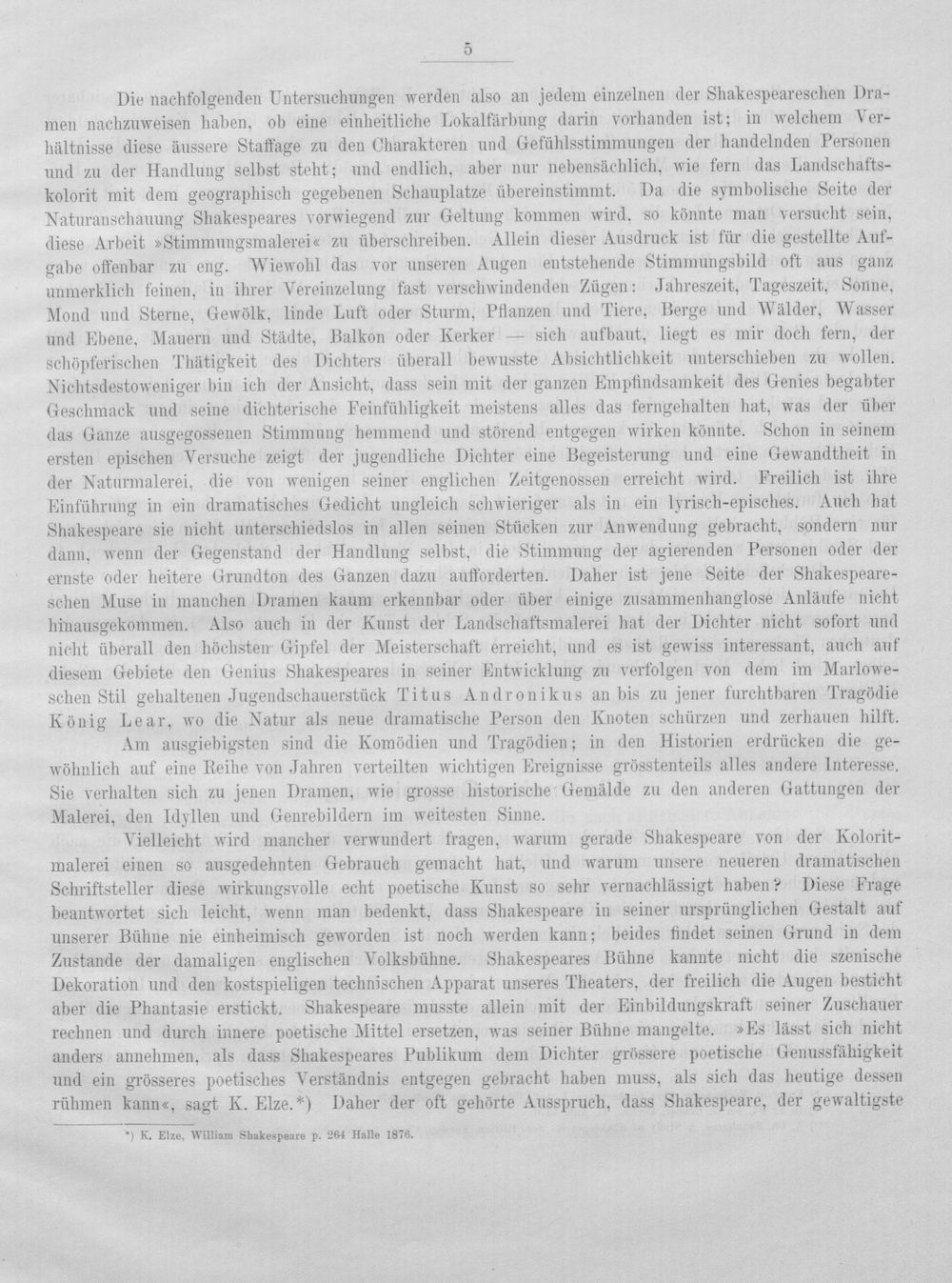 5

Die nachfolgenden Untersuchungen werden also an jedem einzelnen der Shakespeareschen Dramen nachzuweisen haben, ob eine einheitliche Lokalfärbung darin vorhanden ist; in welchem Verhältnisse diese äussere Staffage zu den Charakteren und Gefühlsstimmungen der handelnden Personen und zu der Handlung selbst steht; und endlich, aber nur nebensächlich, wie fern das Landschaftskolorit mit dem geographisch gegebenen Schauplatze übereinstimmt. Da die symbolische Seite der Naturanschauung Shakespeares vorwiegend zur Geltung kommen wird, so könnte man versucht sein, diese Arbeit »Stimmungsmalerei« zu überschreiben. Allein dieser Ausdruck ist für die gestellte Aufgabe offenbar zu eng. Wiewohl das vor unseren Augen entstehende Stimmungsbild oft aus ganz unmerklich feinen, in ihrer Vereinzelung fast verschwindenden Zügen: Jahreszeit, Tageszeit, Sonne, Mond und Sterne, Gewölk, linde Luft oder Sturm, Pflanzen und Tiere, Berge und Wälder, Wasser und Ebene, Mauern und Städte, Balkon oder Kerker — sich aufbaut, liegt es mir doch fern, der schöpferischen Thätigkeit des Dichters überall bewusste Absichtlichkeit unterschieben zu wollen. Nichtsdestoweniger bin ich der Ansicht, dass sein mit der ganzen Empfindsamkeit des Genies begabter Geschmack und seine dichterische Feinfühligkeit meistens alles das ferngehalten hat, was der über das Ganze ausgegossenen Stimmung hemmend und störend entgegen wirken könnte. Schon in seinem ersten epischen Versuche zeigt der jugendliche Dichter eine Begeisterung und eine Gewandtheit in der Naturmalerei, die von wenigen seiner englichen Zeitgenossen erreicht wird. Freilich ist ihre Einführung in ein dramatisches Gedicht ungleich schwieriger als in ein lyrisch-episches. Auch hat Shakespeare sie nicht unterschiedslos in allen seinen Stücken zur Anwendung gebracht, sondern nur dann, wenn der Gegenstand der Handlung selbst, die Stimmung der agierenden Personen oder der ernste oder heitere Grundton des Ganzen dazu aufforderten. Daher ist jene Seite der Shakespeareschen Muse in manchen Dramen kaum erkennbar oder über einige zusammenhanglose Anläufe nicht hinausgekommen. Also auch in der Kunst der Landschaftsmalerei hat der Dichter nicht sofort und nicht überall den höchsten Gipfel der Meisterschaft erreicht, und es ist gewiss interessant, auch auf diesem Gebiete den Genius Shakespeares in seiner Entwicklung zu verfolgen von dem im Marloweschen Stil gehaltenen Jugendschauerstück Titus Andronikus an bis zu jener furchtbaren Tragödie König Lear, wo die Natur als neue dramatische Person den Knoten schürzen und zerhauen hilft.

Am ausgiebigsten sind die Komödien und Tragödien; in den Historien erdrücken die gewöhnlich auf eine Reihe von Jahren verteilten wichtigen Ereignisse grösstenteils alles andere Interesse. Sie verhalten sich zu jenen Dramen, wie grosse historische Gemälde zu den anderen Gattungen der Malerei, den Idyllen und Genrebildern im weitesten Sinne.

Vielleicht wird mancher verwundert fragen, warum gerade Shakespeare von der Koloritmalerei einen so ausgedehnten Gebrauch gemacht hat, und warum unsere neueren dramatischen Schriftsteller diese wirkungsvolle echt poetische Kunst so sehr vernachlässigt haben? Diese Frage beantwortet sich leicht, wenn man bedenkt, dass Shakespeare in seiner ursprünglichen Gestalt auf unserer Bühne nie einheimisch geworden ist noch werden kann; beides findet seinen Grund in dem Zustande der damaligen englischen Volksbühne. Shakespeares Bühne kannte nicht die szenische Dekoration und den kostspieligen technischen Apparat unseres Theaters, der freilich die Augen besticht aber die Phantasie erstickt. Shakespeare musste allein mit der Einbildungskraft seiner Zuschauer rechnen und durch innere poetische Mittel ersetzen, was seiner Bühne mangelte. »Es lässt sich nicht anders annehmen, als dass Shakespeares Publikum dem Dichter grössere poetische Genussfähigkeit und ein grösseres poetisches Verständnis entgegen gebracht haben muss, als sich das heutige dessen rühmen kann«, sagt K. Elze.*) Daher der oft gehörte Ausspruch, dass Shakespeare, der gewaltigste

*) K. Elze, William Shakespeare p. 264 Halle 1876.